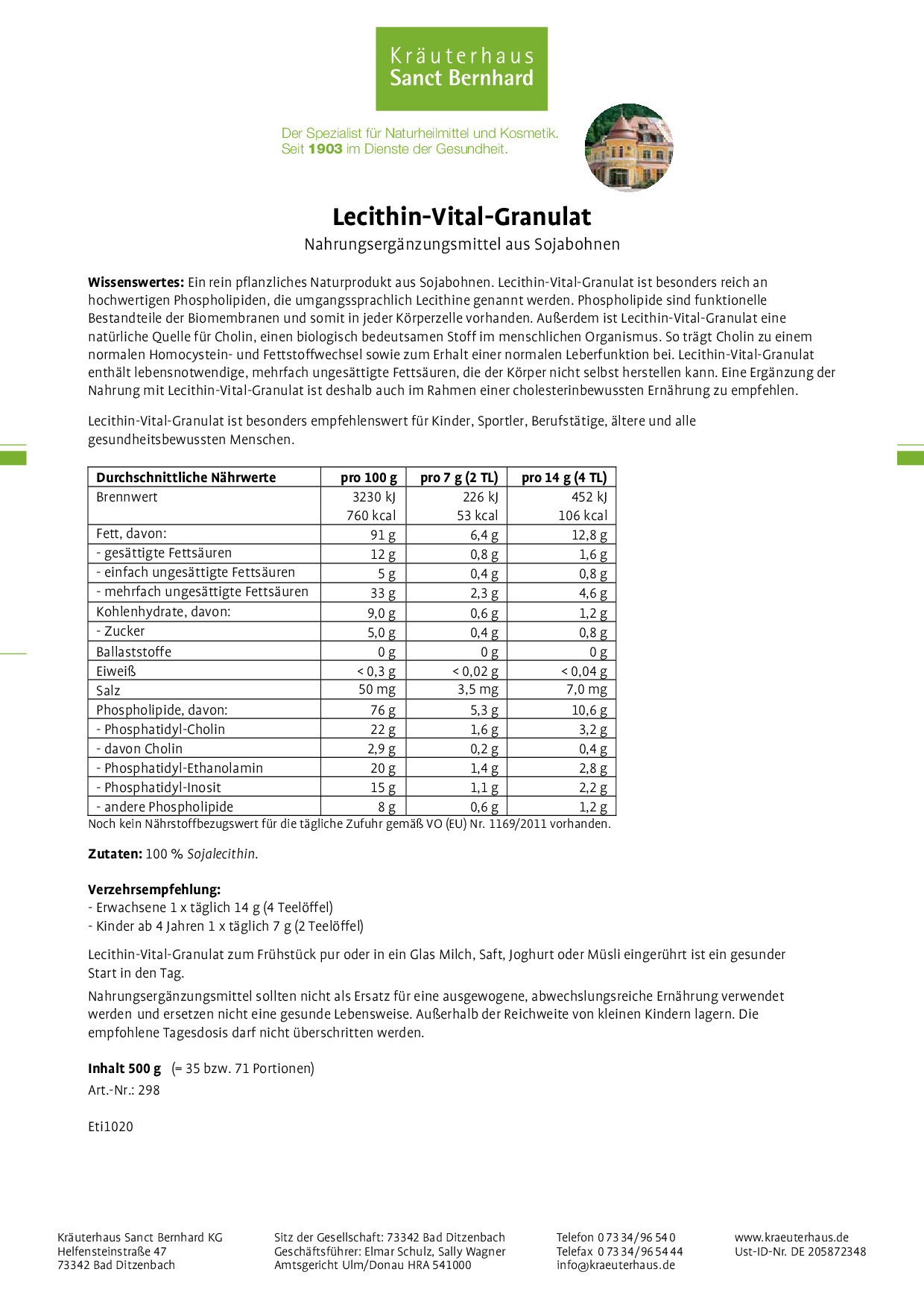 Kräuterhaus
Sanct Bernhard

Der Spezialist für Naturheilmittel und Kosmetik.
Seit 1903 im Dienste der Gesundheit.

Lecithin-Vital-Granulat

Nahrungsergänzungsmittel aus Sojabohnen

Wissenswertes: Ein rein pflanzliches Naturprodukt aus Sojabohnen. Lecithin-Vital-Granulat ist besonders reich an hochwertigen Phospholipiden, die umgangssprachlich Lecithine genannt werden. Phospholipide sind funktionelle Bestandteile der Biomembranen und somit in jeder Körperzelle vorhanden. Außerdem ist Lecithin-Vital-Granulat eine natürliche Quelle für Cholin, einen biologisch bedeutsamen Stoff im menschlichen Organismus. So trägt Cholin zu einem normalen Homocystein- und Fettstoffwechsel sowie zum Erhalt einer normalen Leberfunktion bei. Lecithin-Vital-Granulat enthält lebensnotwendige, mehrfach ungesättigte Fettsäuren, die der Körper nicht selbst herstellen kann. Eine Ergänzung der Nahrung mit Lecithin-Vital-Granulat ist deshalb auch im Rahmen einer cholesterinbewussten Ernährung zu empfehlen.

Lecithin-Vital-Granulat ist besonders empfehlenswert für Kinder, Sportler, Berufstätige, ältere und alle gesundheitsbewussten Menschen.

| Durchschnittliche Nährwerte | pro 100 g | pro 7 g (2 TL) | pro 14 g (4 TL) |
|---|---|---|---|
| Brennwert | 3230 kJ 760 kcal | 226 kJ 53 kcal | 452 kJ 106 kcal |
| Fett, davon: | 91 g | 6,4 g | 12,8 g |
| - gesättigte Fettsäuren | 12 g | 0,8 g | 1,6 g |
| - einfach ungesättigte Fettsäuren | 5 g | 0,4 g | 0,8 g |
| - mehrfach ungesättigte Fettsäuren | 33 g | 2,3 g | 4,6 g |
| Kohlenhydrate, davon: | 9,0 g | 0,6 g | 1,2 g |
| - Zucker | 5,0 g | 0,4 g | 0,8 g |
| Ballaststoffe | 0 g | 0 g | 0 g |
| Eiweiß | < 0,3 g | < 0,02 g | < 0,04 g |
| Salz | 50 mg | 3,5 mg | 7,0 mg |
| Phospholipide, davon: | 76 g | 5,3 g | 10,6 g |
| - Phosphatidyl-Cholin | 22 g | 1,6 g | 3,2 g |
| - davon Cholin | 2,9 g | 0,2 g | 0,4 g |
| - Phosphatidyl-Ethanolamin | 20 g | 1,4 g | 2,8 g |
| - Phosphatidyl-Inosit | 15 g | 1,1 g | 2,2 g |
| - andere Phospholipide | 8 g | 0,6 g | 1,2 g |

Noch kein Nährstoffbezugswert für die tägliche Zufuhr gemäß VO (EU) Nr. 1169/2011 vorhanden.

Zutaten: 100 % Sojalecithin.

Verzehrsempfehlung:
- Erwachsene 1 x täglich 14 g (4 Teelöffel)
- Kinder ab 4 Jahren 1 x täglich 7 g (2 Teelöffel)

Lecithin-Vital-Granulat zum Frühstück pur oder in ein Glas Milch, Saft, Joghurt oder Müsli eingerührt ist ein gesunder Start in den Tag.

Nahrungsergänzungsmittel sollten nicht als Ersatz für eine ausgewogene, abwechslungsreiche Ernährung verwendet werden und ersetzen nicht eine gesunde Lebensweise. Außerhalb der Reichweite von kleinen Kindern lagern. Die empfohlene Tagesdosis darf nicht überschritten werden.

Inhalt 500 g (= 35 bzw. 71 Portionen)

Art.-Nr.: 298

Eti1020

Kräuterhaus Sanct Bernhard KG
Helfensteinstraße 47
73342 Bad Ditzenbach

Sitz der Gesellschaft: 73342 Bad Ditzenbach
Geschäftsführer: Elmar Schulz, Sally Wagner
Amtsgericht Ulm/Donau HRA 541000

Telefon 0 73 34/96 54 0
Telefax 0 73 34/96 54 44
info@kraeuterhaus.de

www.kraeuterhaus.de
Ust-ID-Nr. DE 205872348